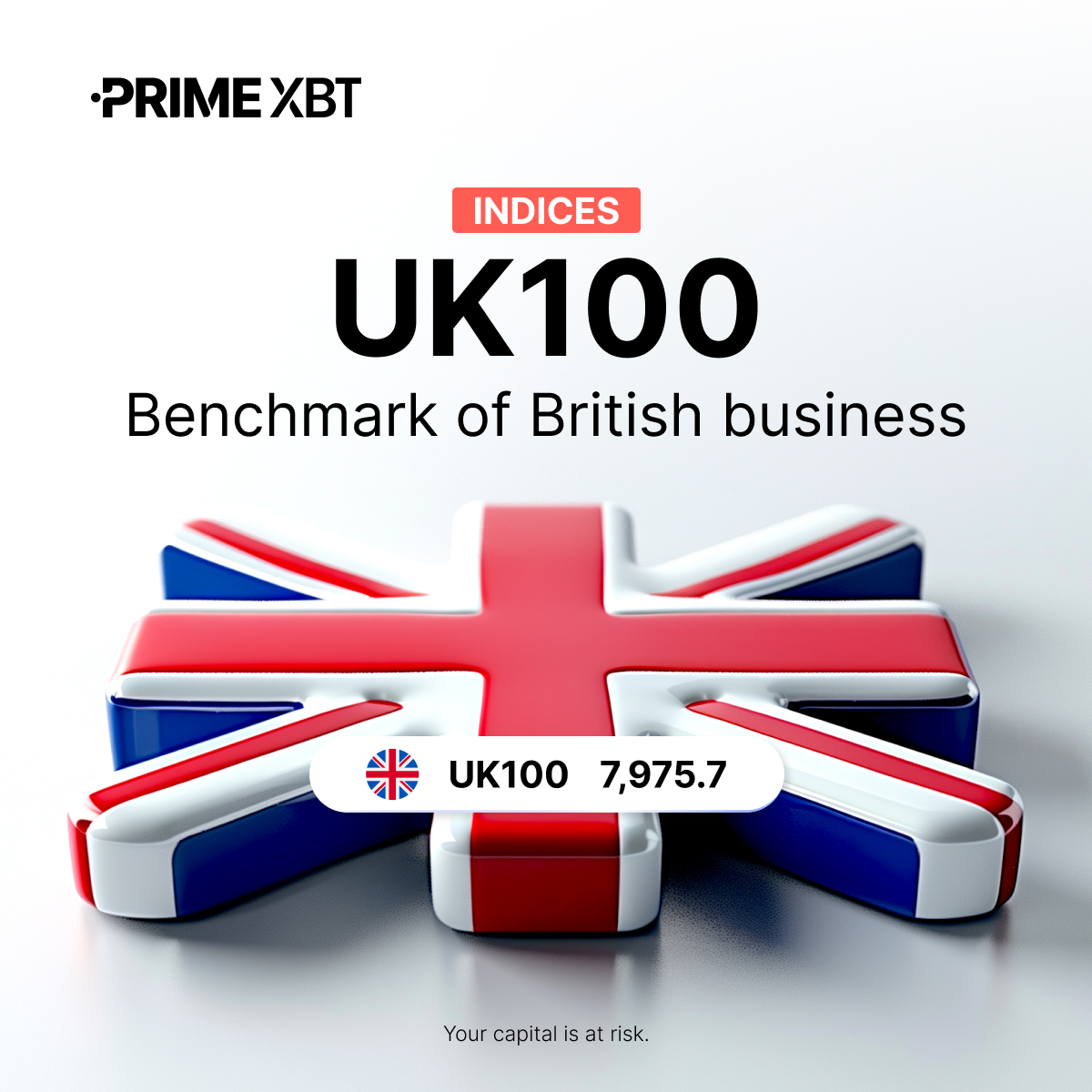 PRIME XBT

INDICES

UK100

Benchmark of British business

UK100 7,975.7

Your capital is at risk.